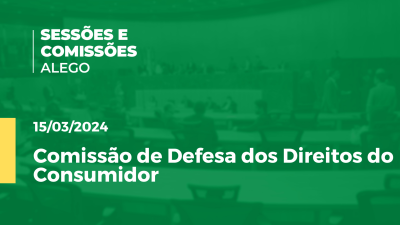 SESSÕES E COMISSÕES
ALEGO

15/03/2024

Comissão de Defesa dos Direitos do Consumidor